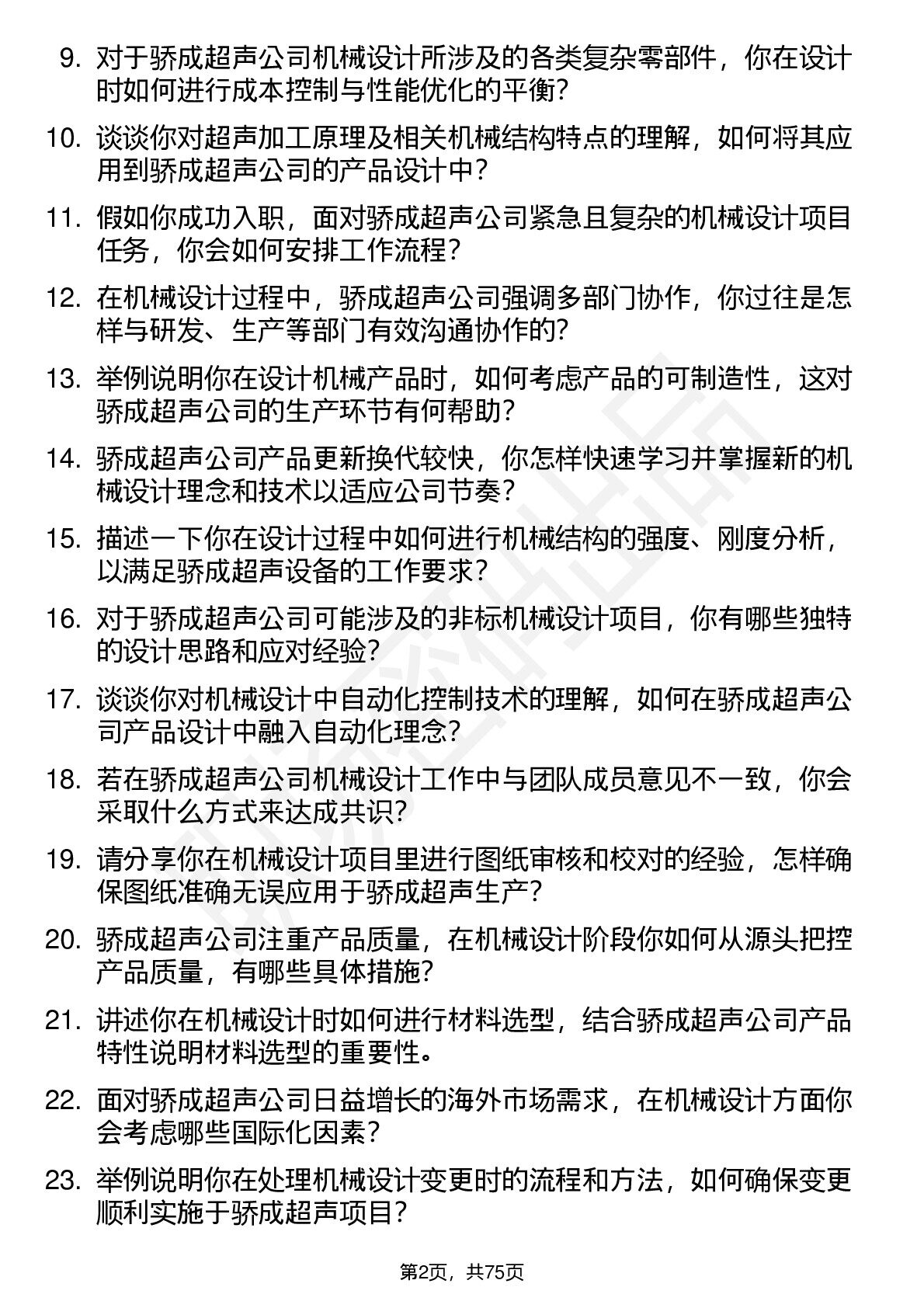 9. 对于骄成超声公司机械设计所涉及的各类复杂零部件，你在设计时如何进行成本控制与性能优化的平衡？

10. 谈谈你对超声加工原理及相关机械结构特点的理解，如何将其应用到骄成超声公司的产品设计中？

11. 假如你成功入职，面对骄成超声公司紧急且复杂的机械设计项目任务，你会如何安排工作流程？

12. 在机械设计过程中，骄成超声公司强调多部门协作，你过往是怎样与研发、生产等部门有效沟通协作的？

13. 举例说明你在设计机械产品时，如何考虑产品的可制造性，这对骄成超声公司的生产环节有何帮助？

14. 骄成超声公司产品更新换代较快，你怎样快速学习并掌握新的机械设计理念和技术以适应公司节奏？

15. 描述一下你在设计过程中如何进行机械结构的强度、刚度分析，以满足骄成超声设备的工作要求？

16. 对于骄成超声公司可能涉及的非标机械设计项目，你有哪些独特的设计思路和应对经验？

17. 谈谈你对机械设计中自动化控制技术的理解，如何在骄成超声公司产品设计中融入自动化理念？

18. 若在骄成超声公司机械设计工作中与团队成员意见不一致，你会采取什么方式来达成共识？

19. 请分享你在机械设计项目里进行图纸审核和校对的经验，怎样确保图纸准确无误应用于骄成超声生产？

20. 骄成超声公司注重产品质量，在机械设计阶段你如何从源头把控产品质量，有哪些具体措施？

21. 讲述你在机械设计时如何进行材料选型，结合骄成超声公司产品特性说明材料选型的重要性。

22. 面对骄成超声公司日益增长的海外市场需求，在机械设计方面你会考虑哪些国际化因素？

23. 举例说明你在处理机械设计变更时的流程和方法，如何确保变更顺利实施于骄成超声项目？

第2页，共75页